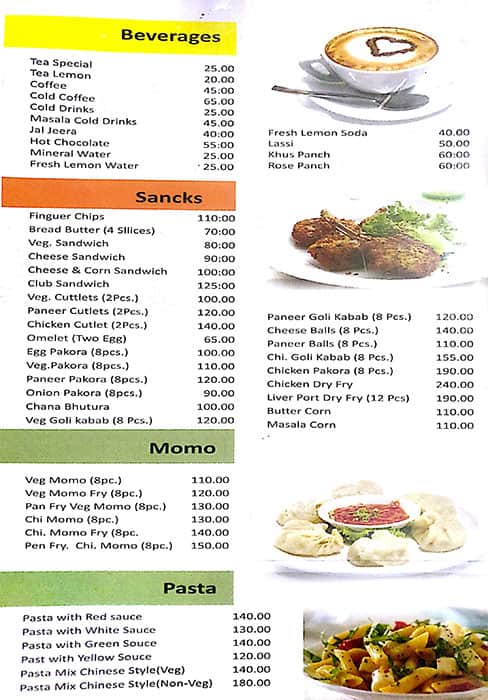 Beverages

| | |
|---|---|
| Tea Special | 25.00 |
| Tea Lemon | 20.00 |
| Coffee | 45:00 |
| Cold Coffee | 65.00 |
| Cold Drinks | 25.00 |
| Masala Cold Drinks | 45.00 |
| Jal Jeera | 40:00 |
| Hot Chocolate | 55:00 |
| Mineral Water | 25.00 |
| Fresh Lemon Water | 25.00 |

| | |
|---|---|
| Fresh Lemon Soda | 40.00 |
| Lassi | 50.00 |
| Khus Panch | 60:00 |
| Rose Panch | 60:00 |

Sancks

| | |
|---|---|
| Finguer Chips | 110:00 |
| Bread Butter (4 Sllices) | 70:00 |
| Veg. Sandwich | 80:00 |
| Cheese Sandwich | 90:00 |
| Cheese & Corn Sandwich | 100:00 |
| Club Sandwich | 125:00 |
| Veg. Cuttlets (2Pcs.) | 100.00 |
| Paneer Cutlets (2Pcs.) | 120.00 |
| Chicken Cutlet (2Pcs.) | 140.00 |
| Omelet (Two Egg) | 65.00 |
| Egg Pakora (8pcs.) | 100.00 |
| Veg.Pakora (8pcs.) | 110.00 |
| Paneer Pakora (8pcs.) | 120.00 |
| Onion Pakora (8pcs.) | 90.00 |
| Chana Bhutura | 100.00 |
| Veg Goli kabab (8 Pcs.) | 120.00 |

| | |
|---|---|
| Paneer Goli Kabab (8 Pcs.) | 120.00 |
| Cheese Balls (8 Pcs.) | 140.00 |
| Paneer Balls (8 Pcs.) | 110.00 |
| Chi. Goli Kabab (8 Pcs.) | 155.00 |
| Chicken Pakora (8 Pcs.) | 190.00 |
| Chicken Dry Fry | 240.00 |
| Liver Port Dry Fry (12 Pcs) | 190.00 |
| Butter Corn | 110.00 |
| Masala Corn | 110.00 |

Momo

| | |
|---|---|
| Veg Momo (8pc.) | 110.00 |
| Veg Momo Fry (8pc.) | 120.00 |
| Pan Fry Veg Momo (8pc.) | 130.00 |
| Chi Momo (8pc.) | 130.00 |
| Chi. Momo Fry (8pc. | 140.00 |
| Pen Fry. Chi. Momo (8pc.) | 150.00 |

Pasta

| | |
|---|---|
| Pasta with Red sauce | 140.00 |
| Pasta with White Sauce | 130.00 |
| Pasta with Green Souce | 140.00 |
| Past with Yellow Souce | 120.00 |
| Pasta Mix Chinese Style(Veg) | 140.00 |
| Pasta Mix Chinese Style(Non-Veg) | 180.00 |